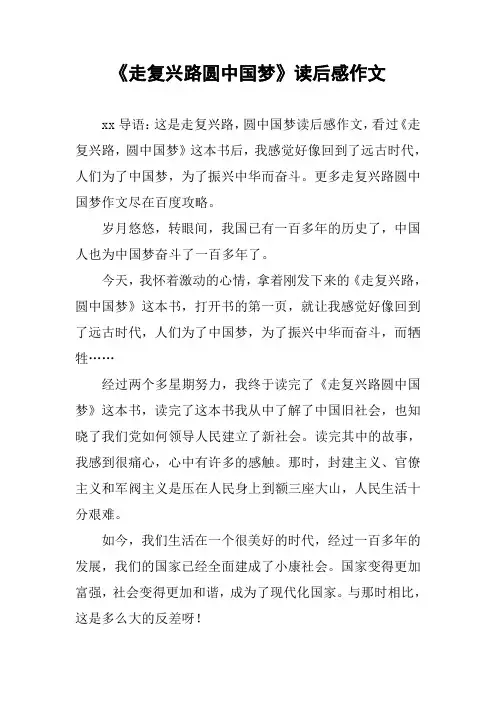 《走复兴路圆中国梦》读后感作文

xx 导语：这是走复兴路，圆中国梦读后感作文，看过《走复兴路，圆中国梦》这本书后，我感觉好像回到了远古时代，人们为了中国梦，为了振兴中华而奋斗。更多走复兴路圆中国梦作文尽在百度攻略。

岁月悠悠，转眼间，我国已有一百多年的历史了，中国人也为中国梦奋斗了一百多年了。

今天，我怀着激动的心情，拿着刚发下来的《走复兴路，圆中国梦》这本书，打开书的第一页，就让我感觉好像回到了远古时代，人们为了中国梦，为了振兴中华而奋斗，而牺牲……

经过两个多星期努力，我终于读完了《走复兴路圆中国梦》这本书，读完了这本书我从中了解了中国旧社会，也知晓了我们党如何领导人民建立了新社会。读完其中的故事，我感到很痛心，心中有许多的感触。那时，封建主义、官僚主义和军阀主义是压在人民身上到额三座大山，人民生活十分艰难。

如今，我们生活在一个很美好的时代，经过一百多年的发展，我们的国家已经全面建成了小康社会。国家变得更加富强，社会变得更加和谐，成为了现代化国家。与那时相比，这是多么大的反差呀！